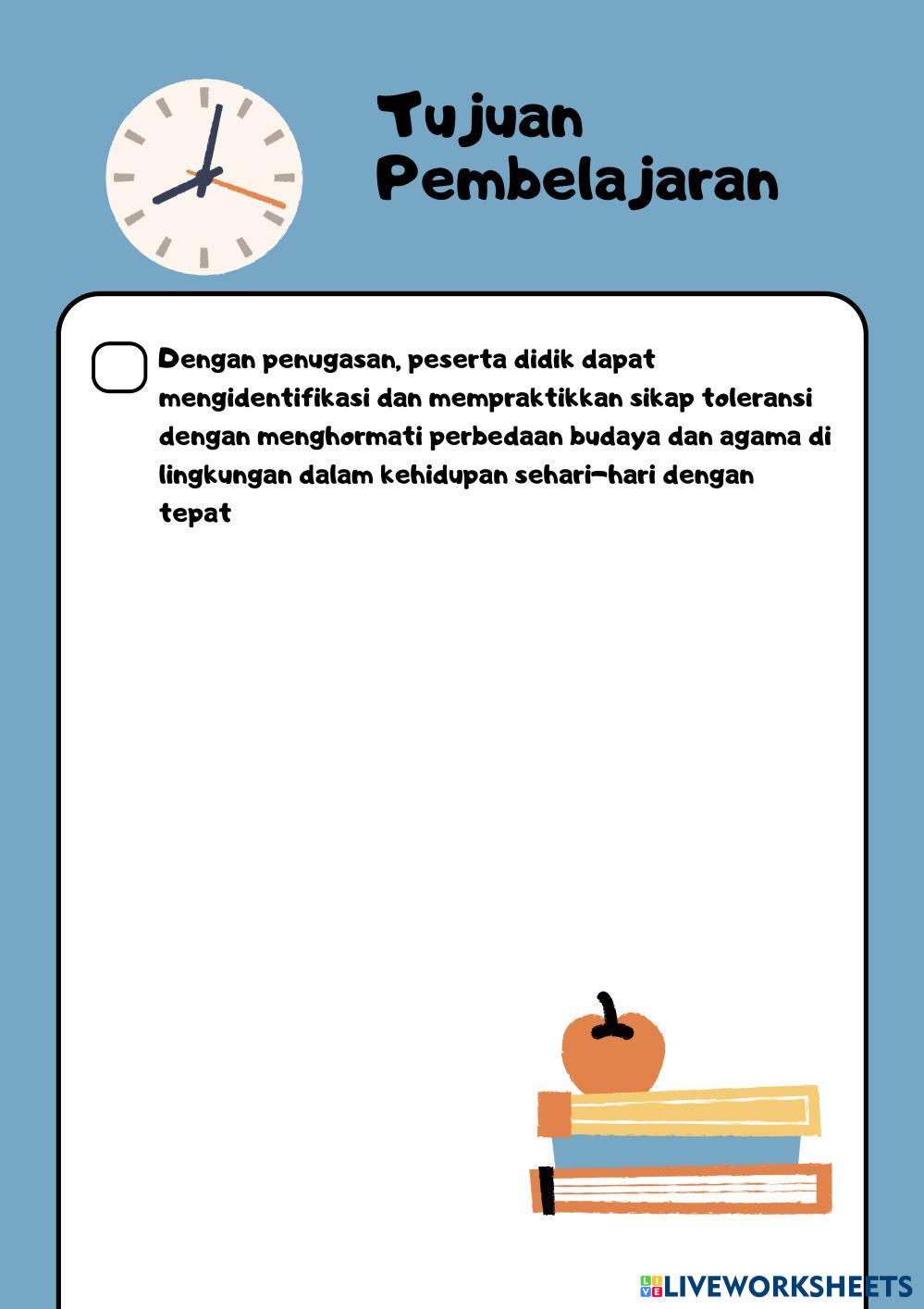 Tujuan Pembelajaran

Dengan penugasan, peserta didik dapat mengidentifikasi dan mempraktikkan sikap toleransi dengan menghormati perbedaan budaya dan agama di lingkungan dalam kehidupan sehari-hari dengan tepat

LIVEWORKSHEETS